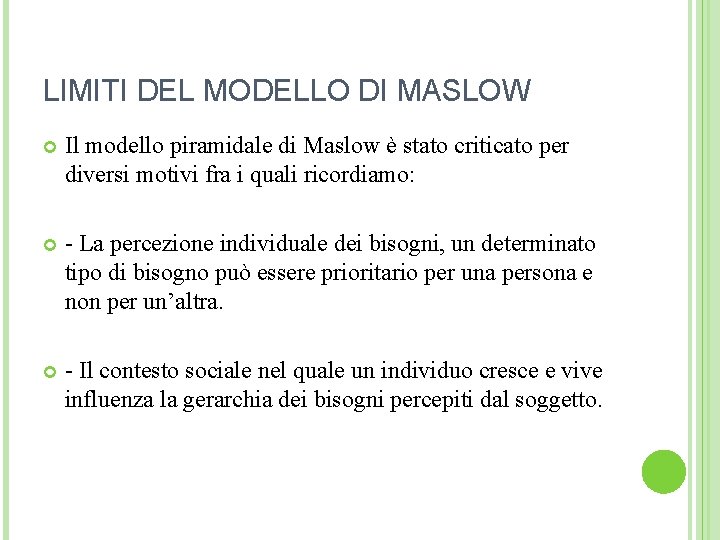 LIMITI DEL MODELLO DI MASLOW

Il modello piramidale di Maslow è stato criticato per diversi motivi fra i quali ricordiamo:

- La percezione individuale dei bisogni, un determinato tipo di bisogno può essere prioritario per una persona e non per un’altra.

- Il contesto sociale nel quale un individuo cresce e vive influenza la gerarchia dei bisogni percepiti dal soggetto.